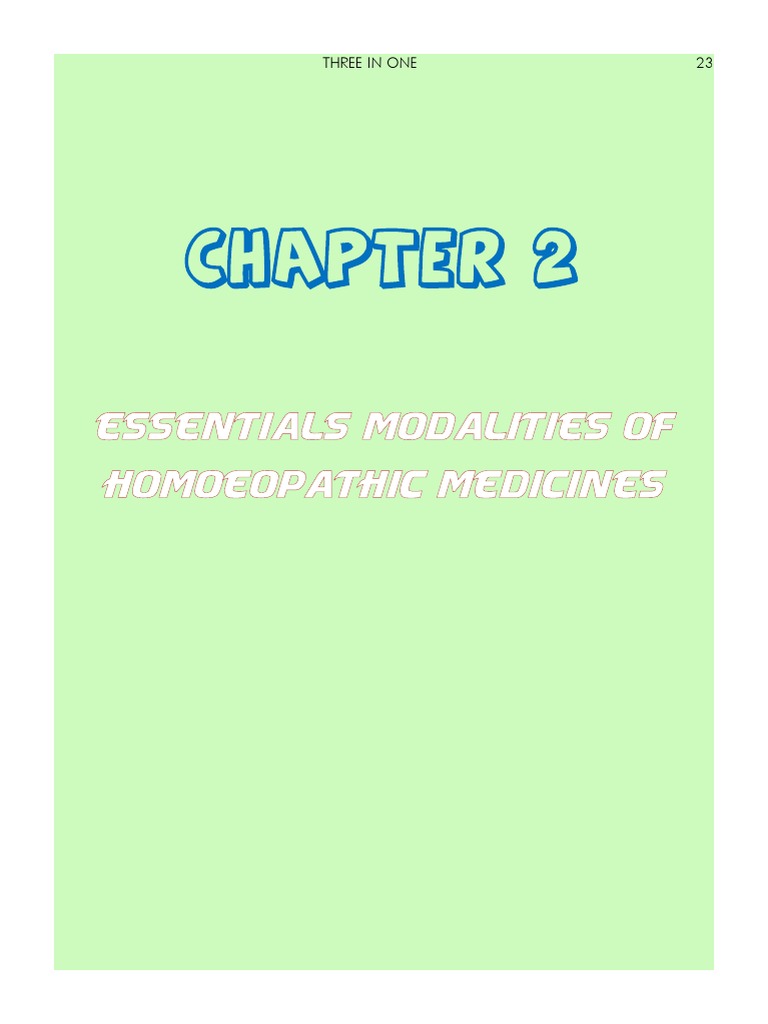 THREE IN ONE 23

CHAPTER 2

ESSENTIALS MODALITIES OF HOMOEOPATHIC MEDICINES